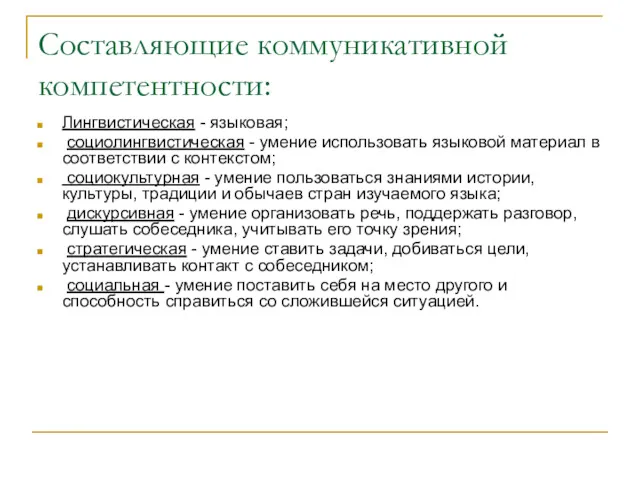 Составляющие коммуникативной компетентности:

Лингвистическая - языковая;

социолингвистическая - умение использовать языковой материал в соответствии с контекстом;

социокультурная - умение пользоваться знаниями истории, культуры, традиции и обычаев стран изучаемого языка;

дискурсивная - умение организовать речь, поддержать разговор, слушать собеседника, учитывать его точку зрения;

стратегическая - умение ставить задачи, добиваться цели, устанавливать контакт с собеседником;

социальная - умение поставить себя на место другого и способность справиться со сложившейся ситуацией.